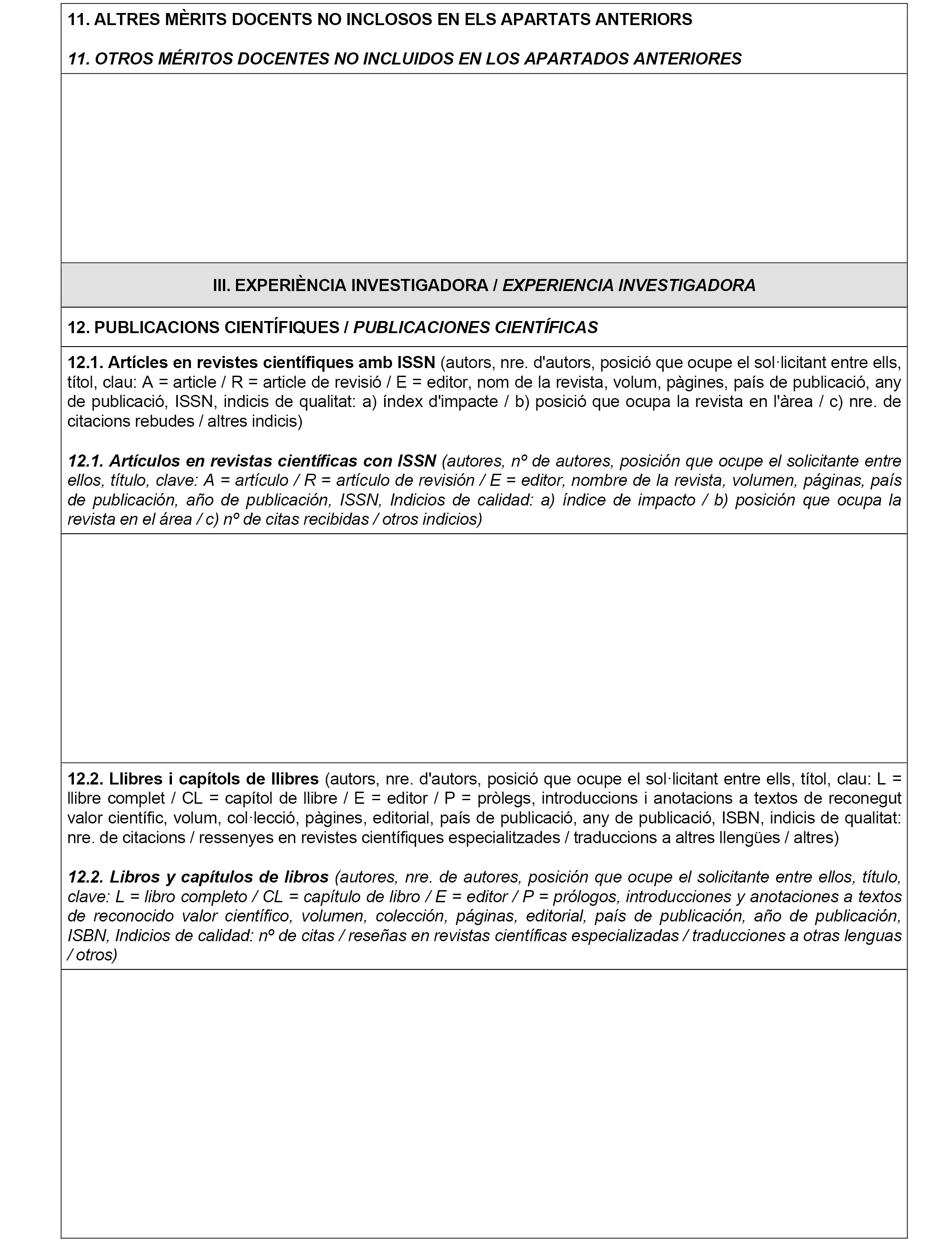 11. ALTRES MÈRITS DOCENTS NO INCLOSOS EN ELS APARTATS ANTERIORS

11. OTROS MÉRITOS DOCENTES NO INCLUIDOS EN LOS APARTADOS ANTERIORES

III. EXPERIÈNCIA INVESTIGADORA / EXPERIENCIA INVESTIGADORA

12. PUBLICACIONS CIENTÍFIQUES / PUBLICACIONES CIENTÍFICAS

12.1. Artícles en revistes científiques amb ISSN (autors, nre. d'autors, posició que ocupe el sol·licitant entre ells, títol, clau: A = article / R = article de revisió / E = editor, nom de la revista, volum, pàgines, país de publicació, any de publicació, ISSN, indicis de qualitat: a) índex d'impacte / b) posició que ocupa la revista en l'àrea / c) nre. de citacions rebudes / altres indicis)

12.1. Artículos en revistas científicas con ISSN (autores, nº de autores, posición que ocupe el solicitante entre ellos, título, clave: A = artículo / R = artículo de revisión / E = editor, nombre de la revista, volumen, páginas, país de publicación, año de publicación, ISSN, Indicios de calidad: a) índice de impacto / b) posición que ocupa la revista en el área / c) nº de citas recibidas / otros indicios)

12.2. Llibres i capítols de llibres (autors, nre. d'autors, posició que ocupe el sol·licitant entre ells, títol, clau: L = llibre complet / CL = capítol de llibre / E = editor / P = pròlegs, introduccions i anotacions a textos de reconegut valor científic, volum, col·lecció, pàgines, editorial, país de publicació, any de publicació, ISBN, indicis de qualitat: nre. de citacions / ressenyes en revistes científiques especialitzades / traduccions a altres llengües / altres)

12.2. Libros y capítulos de libros (autores, nre. de autores, posición que ocupe el solicitante entre ellos, título, clave: L = libro completo / CL = capítulo de libro / E = editor / P = prólogos, introducciones y anotaciones a textos de reconocido valor científico, volumen, colección, páginas, editorial, país de publicación, año de publicación, ISBN, Indicios de calidad: nº de citas / reseñas en revistas científicas especializadas / traducciones a otras lenguas / otros)